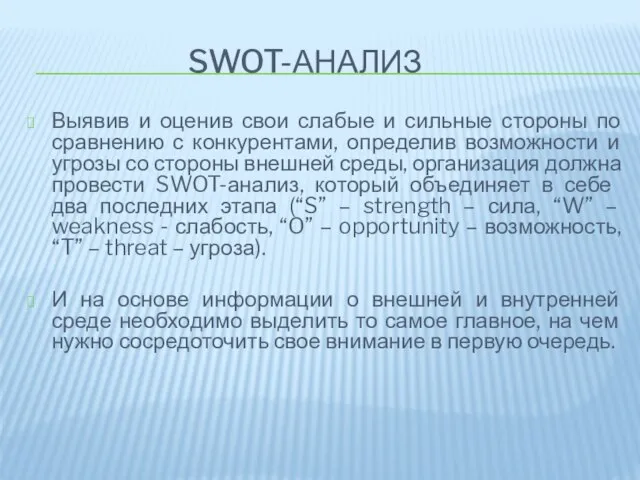 SWOT-АНАЛИЗ

Выявив и оценив свои слабые и сильные стороны по сравнению с конкурентами, определив возможности и угрозы со стороны внешней среды, организация должна провести SWOT-анализ, который объединяет в себе два последних этапа (“S” – strength – сила, “W” – weakness - слабость, “O” – opportunity – возможность, “T” – threat – угроза).

И на основе информации о внешней и внутренней среде необходимо выделить то самое главное, на чем нужно сосредоточить свое внимание в первую очередь.